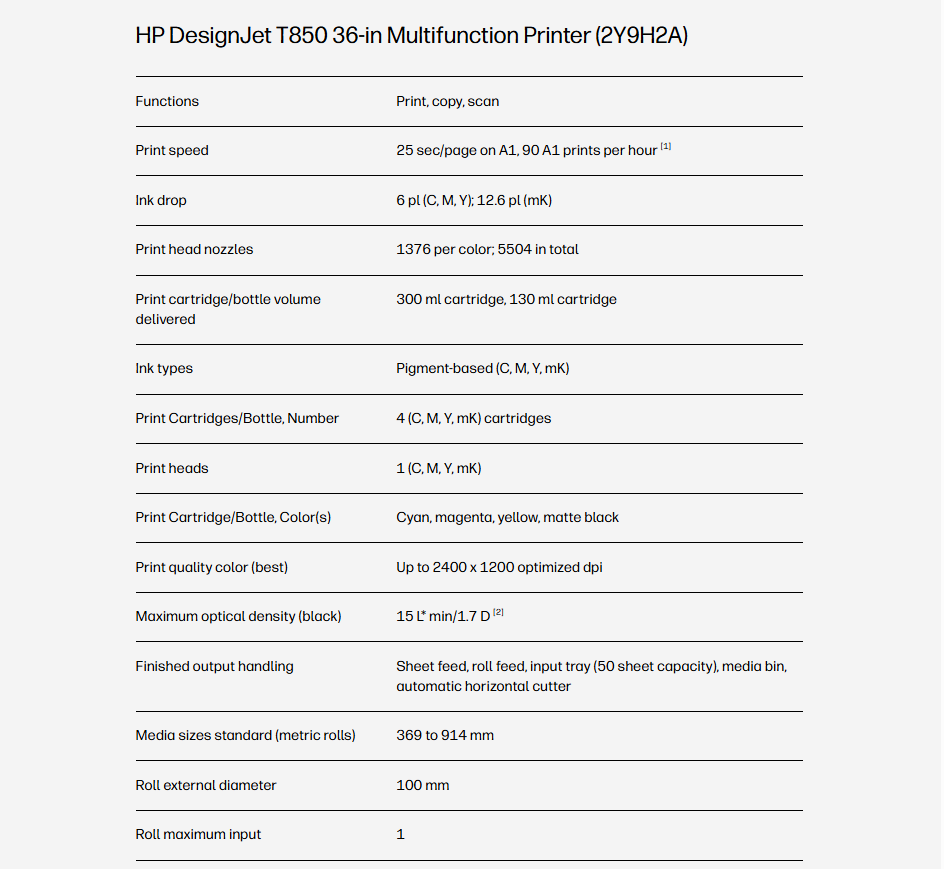 HP DesignJet T850 36-in Multifunction Printer (2Y9H2A)

| | |
|---|---|
| Functions | Print, copy, scan |
| Print speed | 25 sec/page on A1, 90 A1 prints per hour [1] |
| Ink drop | 6 pl (C, M, Y); 12.6 pl (mK) |
| Print head nozzles | 1376 per color; 5504 in total |
| Print cartridge/bottle volume delivered | 300 ml cartridge, 130 ml cartridge |
| Ink types | Pigment-based (C, M, Y, mK) |
| Print Cartridges/Bottle, Number | 4 (C, M, Y, mK) cartridges |
| Print heads | 1 (C, M, Y, mK) |
| Print Cartridge/Bottle, Color(s) | Cyan, magenta, yellow, matte black |
| Print quality color (best) | Up to 2400 x 1200 optimized dpi |
| Maximum optical density (black) | 15 L* min/1.7 D [2] |
| Finished output handling | Sheet feed, roll feed, input tray (50 sheet capacity), media bin, automatic horizontal cutter |
| Media sizes standard (metric rolls) | 369 to 914 mm |
| Roll external diameter | 100 mm |
| Roll maximum input | 1 |